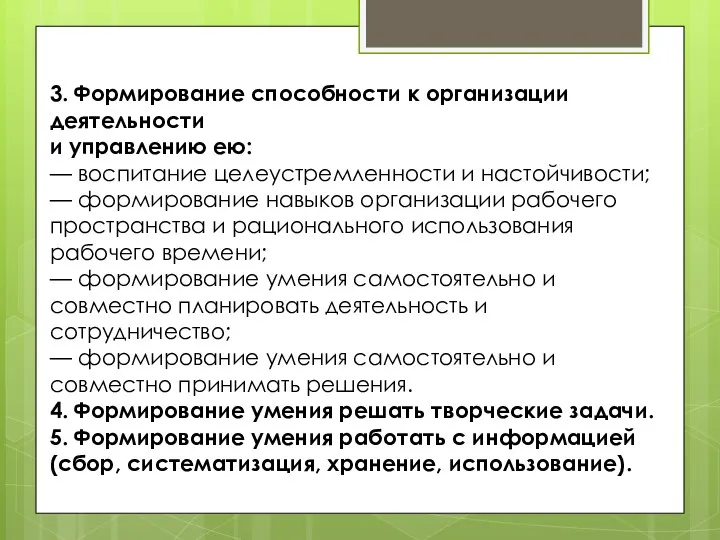 3. Формирование способности к организации деятельности
и управлению ею:
— воспитание целеустремленности и настойчивости;
— формирование навыков организации рабочего пространства и рационального использования рабочего времени;
— формирование умения самостоятельно и совместно планировать деятельность и сотрудничество;
— формирование умения самостоятельно и совместно принимать решения.
4. Формирование умения решать творческие задачи.
5. Формирование умения работать с информацией (сбор, систематизация, хранение, использование).